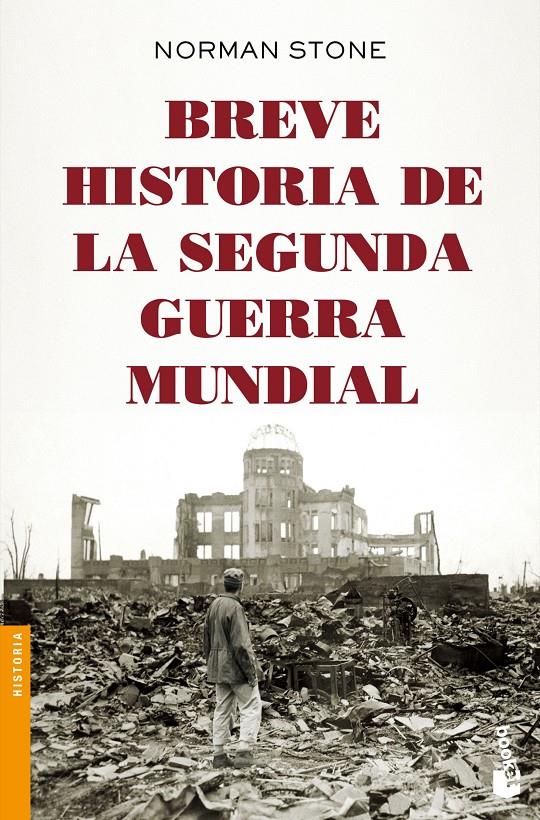 NORMAN STONE

BREVE HISTORIA DE LA SEGUNDA GUERRA MUNDIAL

HISTORIA

booket